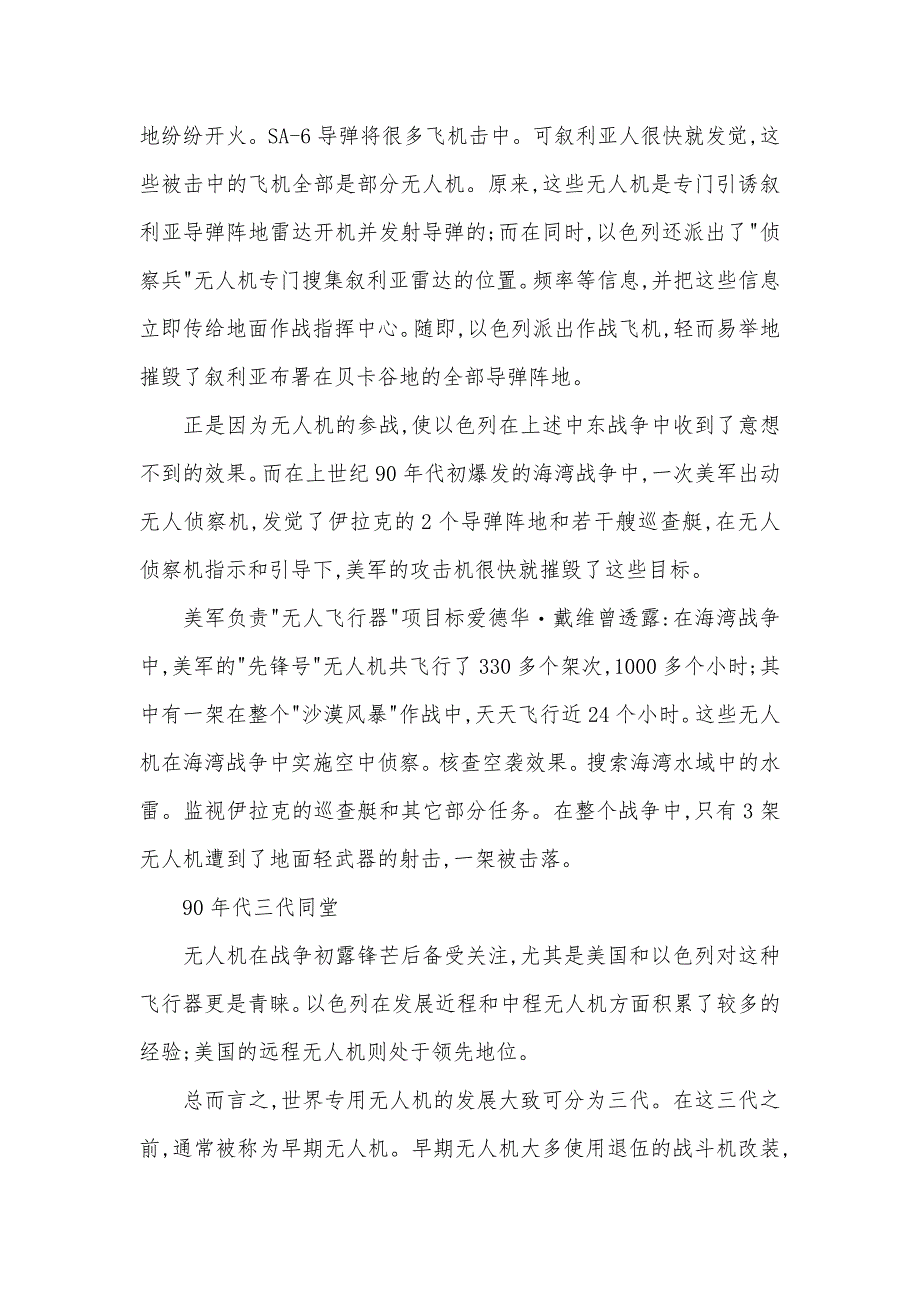 地纷纷开火。SA-6 导弹将很多飞机击中。可叙利亚人很快就发觉,这些被击中的飞机全部是部分无人机。原来,这些无人机是专门引诱叙利亚导弹阵地雷达开机并发射导弹的;而在同时,以色列还派出了"侦察兵"无人机专门搜集叙利亚雷达的位置。频率等信息,并把这些信息立即传给地面作战指挥中心。随即,以色列派出作战飞机,轻而易举地摧毁了叙利亚布署在贝卡谷地的全部导弹阵地。

正是因为无人机的参战,使以色列在上述中东战争中收到了意想不到的效果。而在上世纪 90 年代初爆发的海湾战争中,一次美军出动无人侦察机,发觉了伊拉克的 2 个导弹阵地和若干艘巡查艇,在无人侦察机指示和引导下,美军的攻击机很快就摧毁了这些目标。

美军负责"无人飞行器"项目标爱德华·戴维曾透露:在海湾战争中,美军的"先锋号"无人机共飞行了 330 多个架次,1000 多个小时;其中有一架在整个"沙漠风暴"作战中,天天飞行近 24 个小时。这些无人机在海湾战争中实施空中侦察。核查空袭效果。搜索海湾水域中的水雷。监视伊拉克的巡查艇和其它部分任务。在整个战争中,只有 3 架无人机遭到了地面轻武器的射击,一架被击落。

90 年代三代同堂

无人机在战争初露锋芒后备受关注,尤其是美国和以色列对这种飞行器更是青睐。以色列在发展近程和中程无人机方面积累了较多的经验;美国的远程无人机则处于领先地位。

总而言之,世界专用无人机的发展大致可分为三代。在这三代之前,通常被称为早期无人机。早期无人机大多使用退伍的战斗机改装,